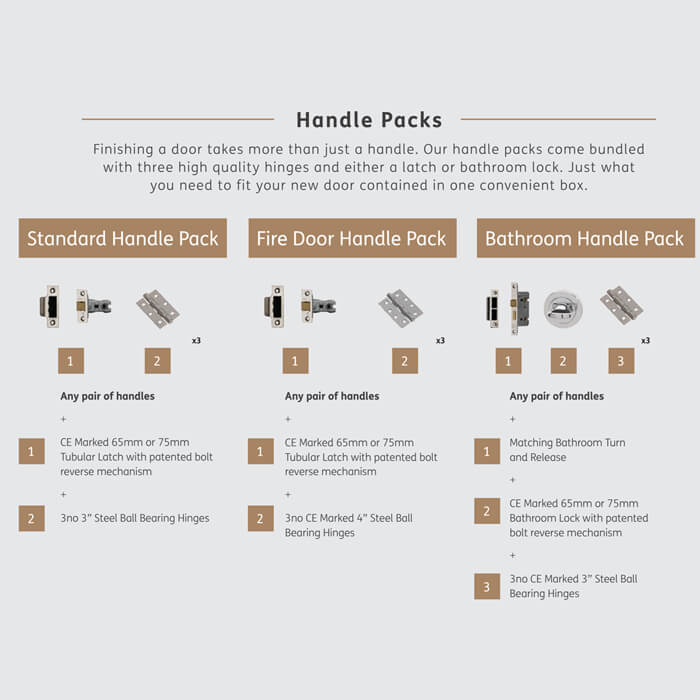 Handle Packs

Finishing a door takes more than just a handle. Our handle packs come bundled with three high quality hinges and either a latch or bathroom lock. Just what you need to fit your new door contained in one convenient box.

Standard Handle Pack

x3

1 2

Any pair of handles

+

1 CE Marked 65mm or 75mm Tubular Latch with patented bolt reverse mechanism

+

2 3no 3" Steel Ball Bearing Hinges

Fire Door Handle Pack

x3

1 2

Any pair of handles

+

1 CE Marked 65mm or 75mm Tubular Latch with patented bolt reverse mechanism

+

2 3no CE Marked 4" Steel Ball Bearing Hinges

Bathroom Handle Pack

x3

1 2 3

Any pair of handles

+

1 Matching Bathroom Turn and Release

+

2 CE Marked 65mm or 75mm Bathroom Lock with patented bolt reverse mechanism

+

3 3no CE Marked 3" Steel Ball Bearing Hinges